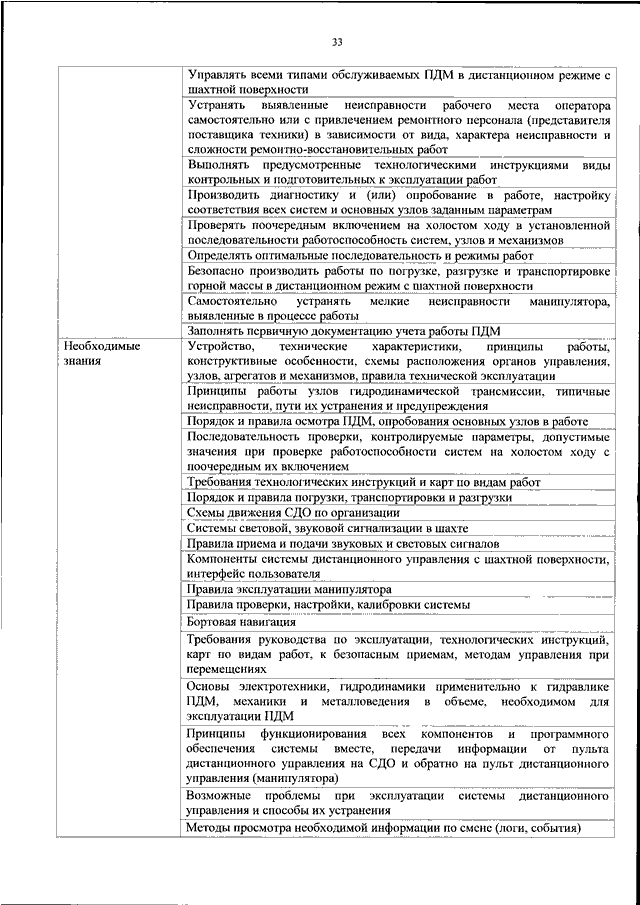 33

| | |
|---|---|
| | Управлять всеми типами обслуживаемых ПДМ в дистанционном режиме с шахтной поверхности |
| | Устранять выявленные неисправности рабочего места оператора самостоятельно или с привлечением ремонтного персонала (представителя поставщика техники) в зависимости от вида, характера неисправности и сложности ремонтно-восстановительных работ |
| | Выполнять предусмотренные технологическими инструкциями виды контрольных и подготовительных к эксплуатации работ |
| | Производить диагностику и (или) опробование в работе, настройку соответствия всех систем и основных узлов заданным параметрам |
| | Проверять поочередным включением на холостом ходу в установленной последовательности работоспособность систем, узлов и механизмов |
| | Определять оптимальные последовательность и режимы работ |
| | Безопасно производить работы по погрузке, разгрузке и транспортировке горной массы в дистанционном режим с шахтной поверхности |
| | Самостоятельно устранять мелкие неисправности манипулятора, выявленные в процессе работы |
| | Заполнять первичную документацию учета работы ПДМ |
| Необходимые знания | Устройство, технические характеристики, принципы работы, конструктивные особенности, схемы расположения органов управления, узлов, агрегатов и механизмов, правила технической эксплуатации |
| | Принципы работы узлов гидродинамической трансмиссии, типичные неисправности, пути их устранения и предупреждения |
| | Порядок и правила осмотра ПДМ, опробования основных узлов в работе |
| | Последовательность проверки, контролируемые параметры, допустимые значения при проверке работоспособности систем на холостом ходу с поочередным их включением |
| | Требования технологических инструкций и карт по видам работ |
| | Порядок и правила погрузки, транспортировки и разгрузки |
| | Схемы движения СДО по организации |
| | Системы световой, звуковой сигнализации в шахте |
| | Правила приема и подачи звуковых и световых сигналов |
| | Компоненты системы дистанционного управления с шахтной поверхности, интерфейс пользователя |
| | Правила эксплуатации манипулятора |
| | Правила проверки, настройки, калибровки системы |
| | Бортовая навигация |
| | Требования руководства по эксплуатации, технологических инструкций, карт по видам работ, к безопасным приемам, методам управления при перемещениях |
| | Основы электротехники, гидродинамики применительно к гидравлике ПДМ, механики и металловедения в объеме, необходимом для эксплуатации ПДМ |
| | Принципы функционирования всех компонентов и программного обеспечения системы вместе, передачи информации от пульта дистанционного управления на СДО и обратно на пульт дистанционного управления (манипулятора) |
| | Возможные проблемы при эксплуатации системы дистанционного управления и способы их устранения |
| | Методы просмотра необходимой информации по смене (логи, события) |